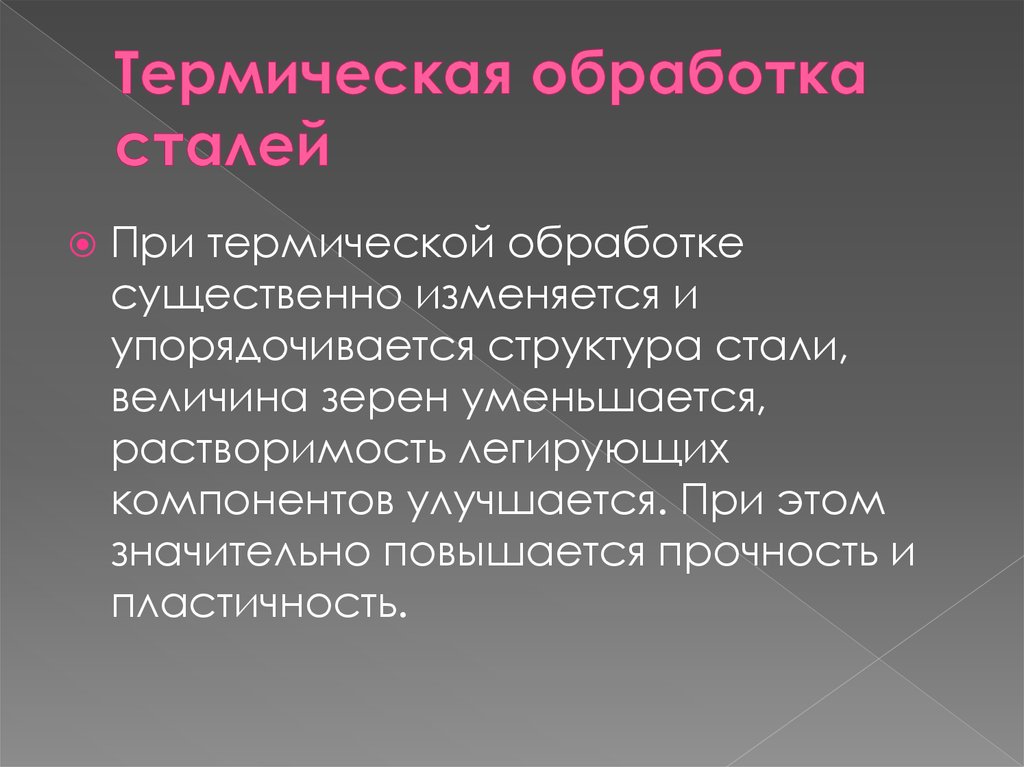 Термическая обработка сталей

При термической обработке существенно изменяется и упорядочивается структура стали, величина зерен уменьшается, растворимость легирующих компонентов улучшается. При этом значительно повышается прочность и пластичность.